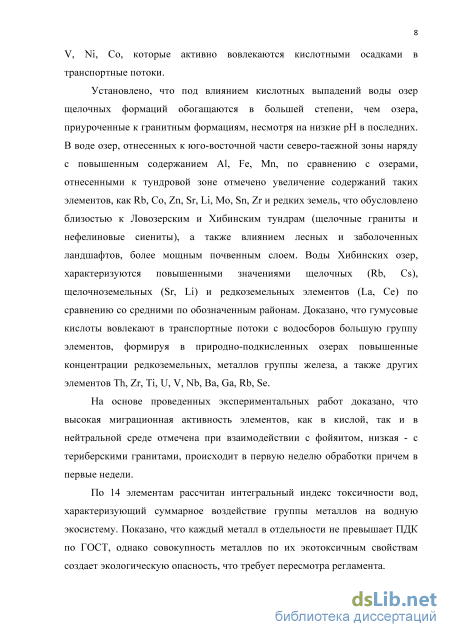 8

V, Ni, Co, которые активно вовлекаются кислотными осадками в транспортные потоки.

Установлено, что под влиянием кислотных выпадений воды озер щелочных формаций обогащаются в большей степени, чем озера, приуроченные к гранитным формациям, несмотря на низкие pH в последних. В воде озер, отнесенных к юго-восточной части северо-таежной зоны наряду с повышенным содержанием Al, Fe, Mn, по сравнению с озерами, отнесенными к тундровой зоне отмечено увеличение содержаний таких элементов, как Rb, Co, Zn, Sr, Li, Mo, Sn, Zr и редких земель, что обусловлено близостью к Ловозерским и Хибинским тундрам (щелочные граниты и нефелиновые сиениты), а также влиянием лесных и заболоченных ландшафтов, более мощным почвенным слоем. Воды Хибинских озер, характеризуются повышенными значениями щелочных (Rb, Cs), щелочноземельных (Sr, Li) и редкоземельных элементов (La, Ce) по сравнению со средними по обозначенным районам. Доказано, что гумусовые кислоты вовлекают в транспортные потоки с водосборов большую группу элементов, формируя в природно-подкисленных озерах повышенные концентрации редкоземельных, металлов группы железа, а также других элементов Th, Zr, Ti, U, V, Nb, Ba, Ga, Rb, Se.

На основе проведенных экспериментальных работ доказано, что высокая миграционная активность элементов, как в кислой, так и в нейтральной среде отмечена при взаимодействии с фойяитом, низкая - с териберскими гранитами, происходит в первую неделю обработки причем в первые недели.

По 14 элементам рассчитан интегральный индекс токсичности вод, характеризующий суммарное воздействие группы металлов на водную экосистему. Показано, что каждый металл в отдельности не превышает ПДК по ГОСТ, однако совокупность металлов по их экотоксичным свойствам создает экологическую опасность, что требует пересмотра регламента.

dsLib.net
библиотека диссертаций